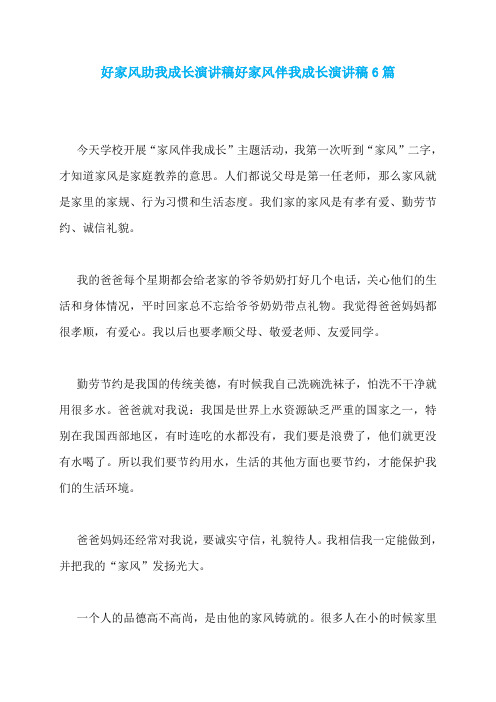 好家风助我成长演讲稿好家风伴我成长演讲稿6篇

今天学校开展“家风伴我成长”主题活动，我第一次听到“家风”二字，才知道家风是家庭教养的意思。人们都说父母是第一任老师，那么家风就是家里的家规、行为习惯和生活态度。我们家的家风是有孝有爱、勤劳节约、诚信礼貌。

我的爸爸每个星期都会给老家的爷爷奶奶打好几个电话，关心他们的生活和身体情况，平时回家总不忘给爷爷奶奶带点礼物。我觉得爸爸妈妈都很孝顺，有爱心。我以后也要孝顺父母、敬爱老师、友爱同学。

勤劳节约是我国的传统美德，有时候我自己洗碗洗袜子，怕洗不干净就用很多水。爸爸就对我说：我国是世界上水资源缺乏严重的国家之一，特别在我国西部地区，有时连吃的水都没有，我们要是浪费了，他们就更没有水喝了。所以我们要节约用水，生活的其他方面也要节约，才能保护我们的生活环境。

爸爸妈妈还经常对我说，要诚实守信，礼貌待人。我相信我一定能做到，并把我的“家风”发扬光大。

一个人的品德高不高尚，是由他的家风铸就的。很多人在小的时候家里